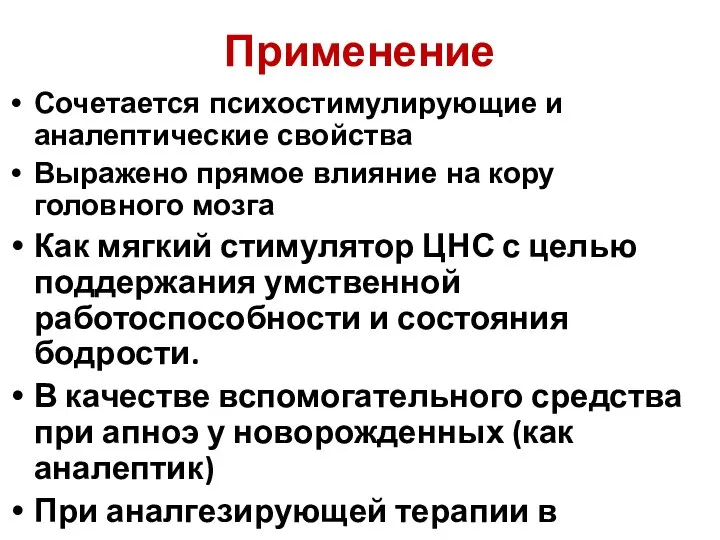 Применение

• Сочетается психостимулирующие и аналептические свойства
• Выражено прямое влияние на кору головного мозга
• Как мягкий стимулятор ЦНС с целью поддержания умственной работоспособности и состояния бодрости.
• В качестве вспомогательного средства при апноэ у новорожденных (как аналептик)
• При аналгезирующей терапии в